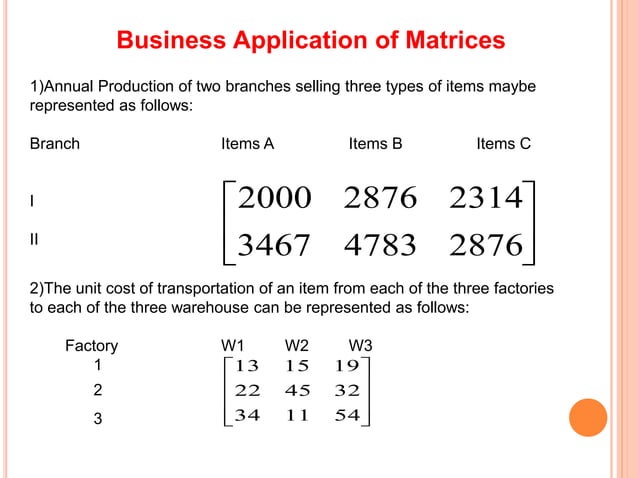 Business Application of Matrices

1)Annual Production of two branches selling three types of items maybe represented as follows:

Branch Items A Items B Items C

I
II

$\begin{bmatrix} 2000 & 2876 & 2314 \\ 3467 & 4783 & 2876 \end{bmatrix}$

2)The unit cost of transportation of an item from each of the three factories to each of the three warehouse can be represented as follows:

Factory W1 W2 W3
1
2
3

$\begin{bmatrix} 13 & 15 & 19 \\ 22 & 45 & 32 \\ 34 & 11 & 54 \end{bmatrix}$